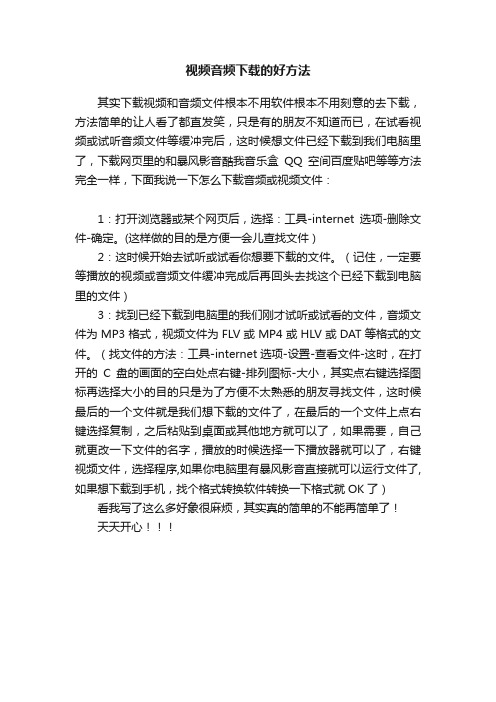 视频音频下载的好方法

其实下载视频和音频文件根本不用软件根本不用刻意的去下载，方法简单的让人看了都直发笑，只是有的朋友不知道而已，在试看视频或试听音频文件等缓冲完后，这时候想文件已经下载到我们电脑里了，下载网页里的和暴风影音酷我音乐盒 QQ 空间百度贴吧等等方法完全一样，下面我说一下怎么下载音频或视频文件：

1：打开浏览器或某个网页后，选择：工具-internet 选项-删除文件-确定。(这样做的目的是方便一会儿查找文件）

2：这时候开始去试听或试看你想要下载的文件。（记住，一定要等播放的视频或音频文件缓冲完成后再回头去找这个已经下载到电脑里的文件）

3：找到已经下载到电脑里的我们刚才试听或试看的文件，音频文件为 MP3 格式，视频文件为 FLV 或 MP4 或 HLV 或 DAT 等格式的文件。（找文件的方法：工具-internet 选项-设置-查看文件-这时，在打开的 C 盘的画面的空白处点右键-排列图标-大小，其实点右键选择图标再选择大小的目的只是为了方便不太熟悉的朋友寻找文件，这时候最后的一个文件就是我们想下载的文件了，在最后的一个文件上点右键选择复制，之后粘贴到桌面或其他地方就可以了，如果需要，自己就更改一下文件的名字，播放的时候选择一下播放器就可以了，右键视频文件，选择程序,如果你电脑里有暴风影音直接就可以运行文件了,如果想下载到手机，找个格式转换软件转换一下格式就 OK 了）

看我写了这么多好象很麻烦，其实真的简单的不能再简单了！

天天开心！！！